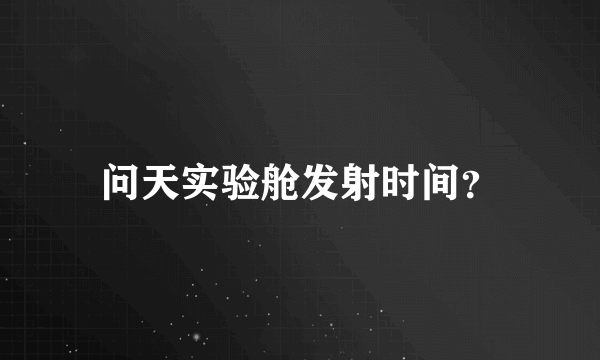 问天实验舱发射时间?